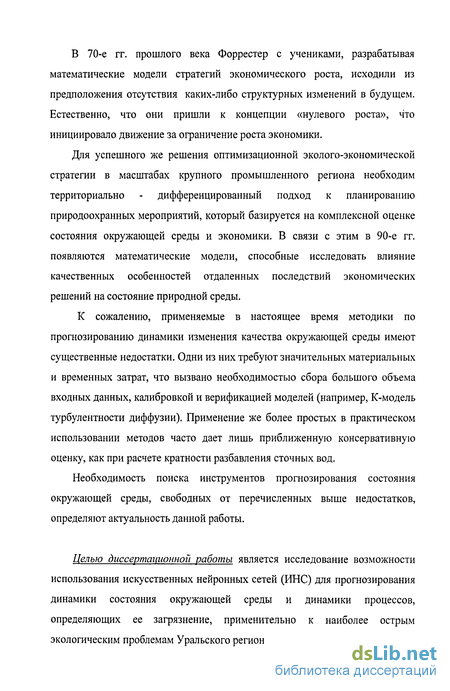 В 70-е гг. прошлого века Форрестер с учениками, разрабатывая математические модели стратегий экономического роста, исходили из предположения отсутствия каких-либо структурных изменений в будущем. Естественно, что они пришли к концепции «нулевого роста», что инициировало движение за ограничение роста экономики.

Для успешного же решения оптимизационной эколого-экономической стратегии в масштабах крупного промышленного региона необходим территориально - дифференцированный подход к планированию природоохранных мероприятий, который базируется на комплексной оценке состояния окружающей среды и экономики. В связи с этим в 90-е гг. появляются математические модели, способные исследовать влияние качественных особенностей отдаленных последствий экономических решений на состояние природной среды.

К сожалению, применяемые в настоящее время методики по прогнозированию динамики изменения качества окружающей среды имеют существенные недостатки. Одни из них требуют значительных материальных и временных затрат, что вызвано необходимостью сбора большого объема входных данных, калибровкой и верификацией моделей (например, К-модель турбулентности диффузии). Применение же более простых в практическом использовании методов часто дает лишь приближенную консервативную оценку, как при расчете кратности разбавления сточных вод.

Необходимость поиска инструментов прогнозирования состояния окружающей среды, свободных от перечисленных выше недостатков, определяют актуальность данной работы.

Целью диссертационной работы является исследование возможности использования искусственных нейронных сетей (ИНС) для прогнозирования динамики состояния окружающей среды и динамики процессов, определяющих ее загрязнение, применительно к наиболее острым экологическим проблемам Уральского регион

dsLib.net
библиотека диссертаций